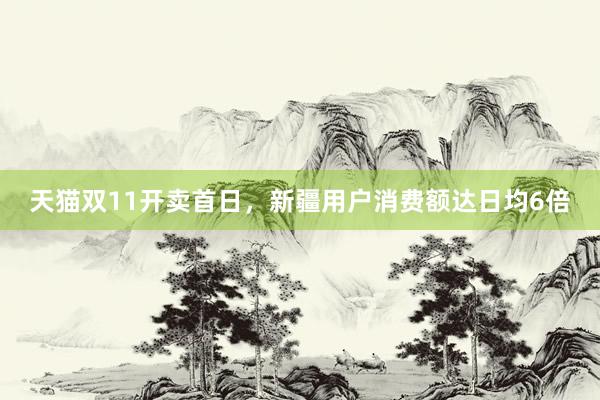 天猫双11开卖首日，新疆用户消费额达日均6倍